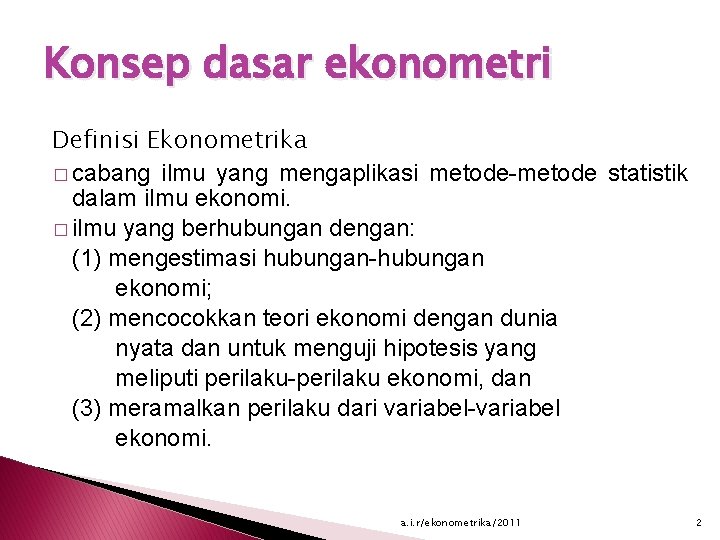 Konsep dasar ekonometri

Definisi Ekonometrika

□ cabang ilmu yang mengaplikasi metode-metode statistik dalam ilmu ekonomi.

□ ilmu yang berhubungan dengan:
(1) mengestimasi hubungan-hubungan ekonomi;
(2) mencocokkan teori ekonomi dengan dunia nyata dan untuk menguji hipotesis yang meliputi perilaku-perilaku ekonomi, dan
(3) meramalkan perilaku dari variabel-variabel ekonomi.

a.i.r/ekonometrika/2011

2